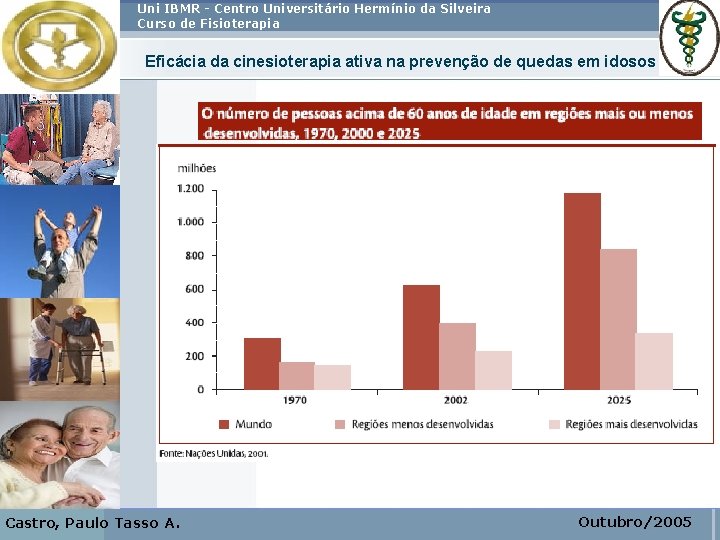 Uni IBMR - Centro Universitário Hermínio da Silveira
Curso de Fisioterapia

Eficácia da cinesioterapia ativa na prevenção de quedas em idosos

O número de pessoas acima de 60 anos de idade em regiões mais ou menos desenvolvidas, 1970, 2000 e 2025

milhões
1.200
1.000
800
600
400
200
0
1970
2002
2025

Mundo
Regiões menos desenvolvidas
Regiões mais desenvolvidas

Fonte: Nações Unidas, 2001.

Castro, Paulo Tasso A.
Outubro/2005